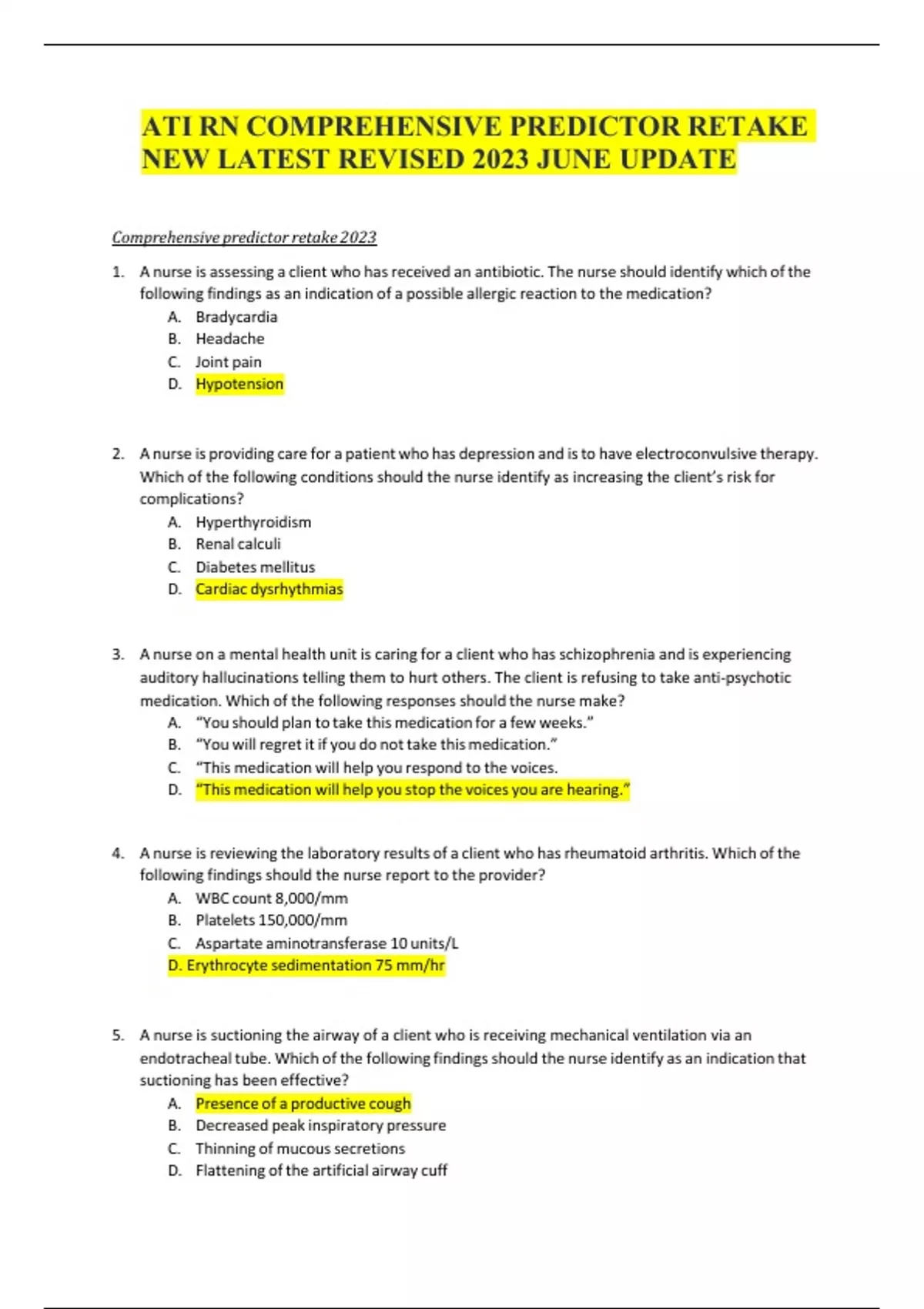 ATI RN COMPREHENSIVE PREDICTOR RETAKE NEW LATEST REVISED 2023 JUNE UPDATE

Comprehensive predictor retake 2023

1. A nurse is assessing a client who has received an antibiotic. The nurse should identify which of the following findings as an indication of a possible allergic reaction to the medication?
A. Bradycardia
B. Headache
C. Joint pain
D. Hypotension

2. A nurse is providing care for a patient who has depression and is to have electroconvulsive therapy. Which of the following conditions should the nurse identify as increasing the client's risk for complications?
A. Hyperthyroidism
B. Renal calculi
C. Diabetes mellitus
D. Cardiac dysrhythmias

3. A nurse on a mental health unit is caring for a client who has schizophrenia and is experiencing auditory hallucinations telling them to hurt others. The client is refusing to take anti-psychotic medication. Which of the following responses should the nurse make?
A. "You should plan to take this medication for a few weeks."
B. "You will regret it if you do not take this medication."
C. "This medication will help you respond to the voices.
D. "This medication will help you stop the voices you are hearing."

4. A nurse is reviewing the laboratory results of a client who has rheumatoid arthritis. Which of the following findings should the nurse report to the provider?
A. WBC count 8,000/mm
B. Platelets 150,000/mm
C. Aspartate aminotransferase 10 units/L
D. Erythrocyte sedimentation 75 mm/hr

5. A nurse is suctioning the airway of a client who is receiving mechanical ventilation via an endotracheal tube. Which of the following findings should the nurse identify as an indication that suctioning has been effective?
A. Presence of a productive cough
B. Decreased peak inspiratory pressure
C. Thinning of mucous secretions
D. Flattening of the artificial airway cuff